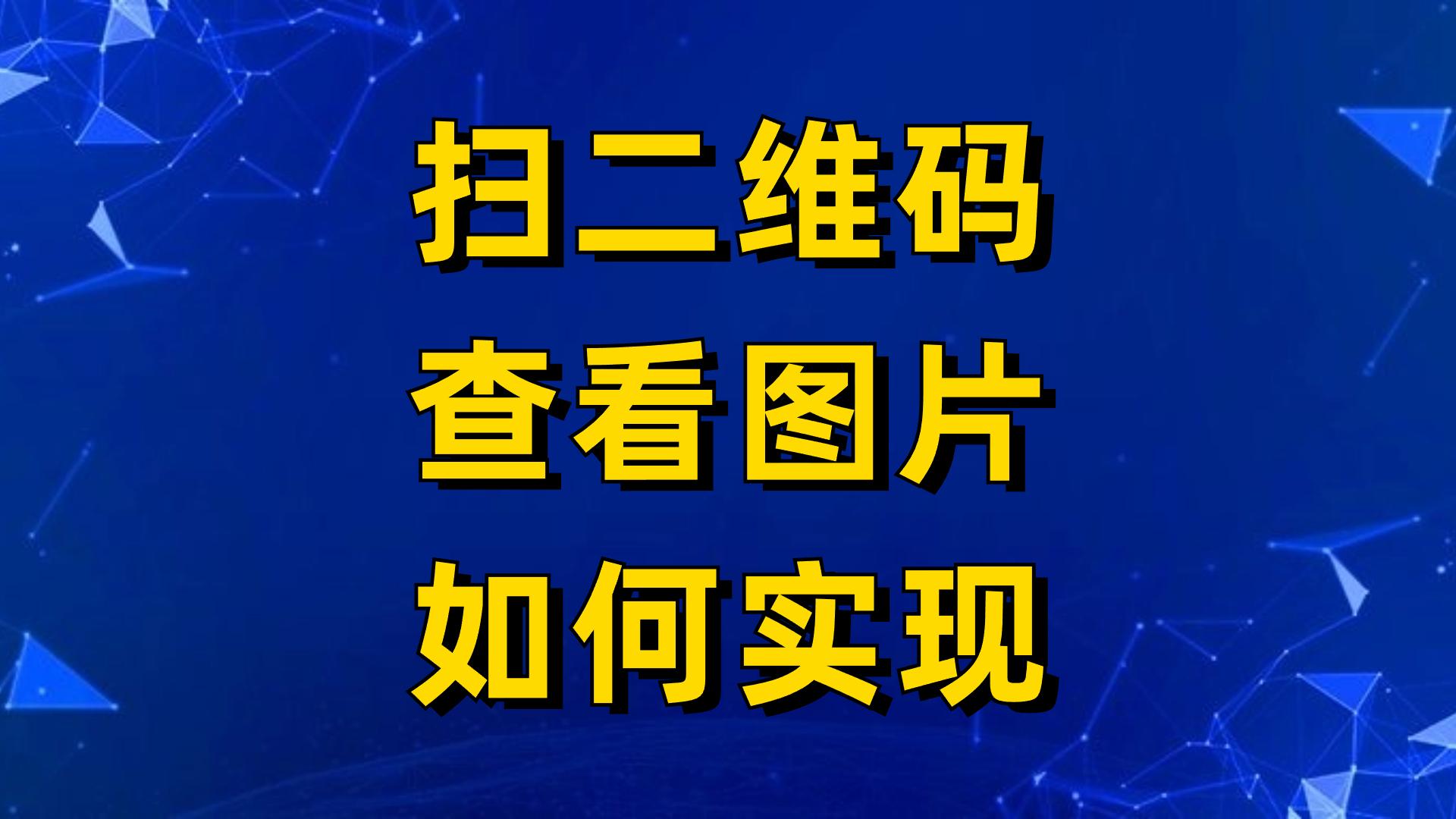 扫二维码
查看图片
如何实现